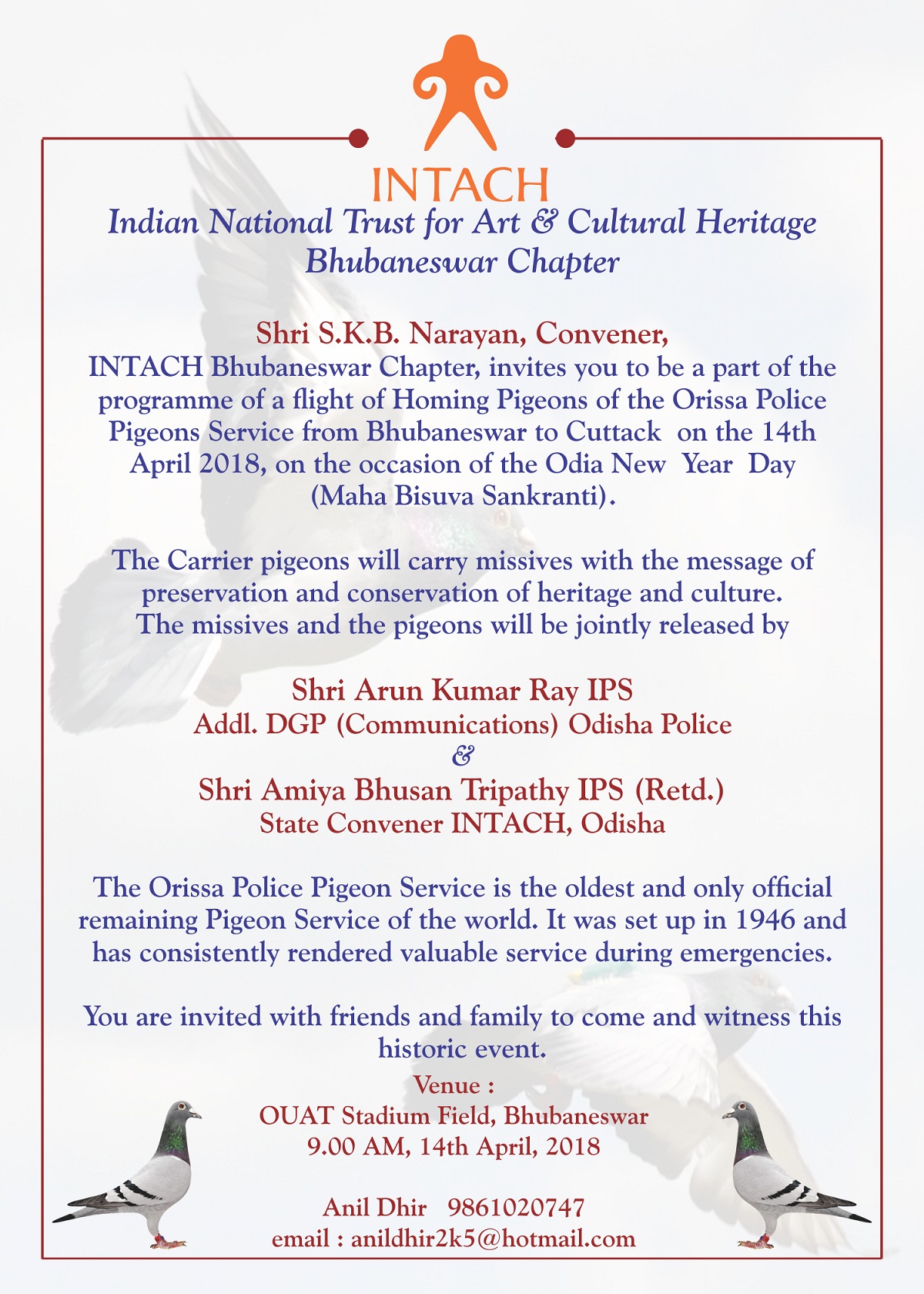 INTACH
Indian National Trust for Art & Cultural Heritage
Bhubaneswar Chapter

Shri S.K.B. Narayan, Convener,
INTACH Bhubaneswar Chapter, invites you to be a part of the programme of a flight of Homing Pigeons of the Orissa Police Pigeons Service from Bhubaneswar to Cuttack on the 14th April 2018, on the occasion of the Odia New Year Day (Maha Bisuva Sankranti).

The Carrier pigeons will carry missives with the message of preservation and conservation of heritage and culture. The missives and the pigeons will be jointly released by

Shri Arun Kumar Ray IPS
Addl. DGP (Communications) Odisha Police
&
Shri Amiya Bhusan Tripathy IPS (Retd.)
State Convener INTACH, Odisha

The Orissa Police Pigeon Service is the oldest and only official remaining Pigeon Service of the world. It was set up in 1946 and has consistently rendered valuable service during emergencies.

You are invited with friends and family to come and witness this historic event.

Venue :
OUAT Stadium Field, Bhubaneswar
9.00 AM, 14th April, 2018

Anil Dhir 9861020747
email : anildhir2k5@hotmail.com